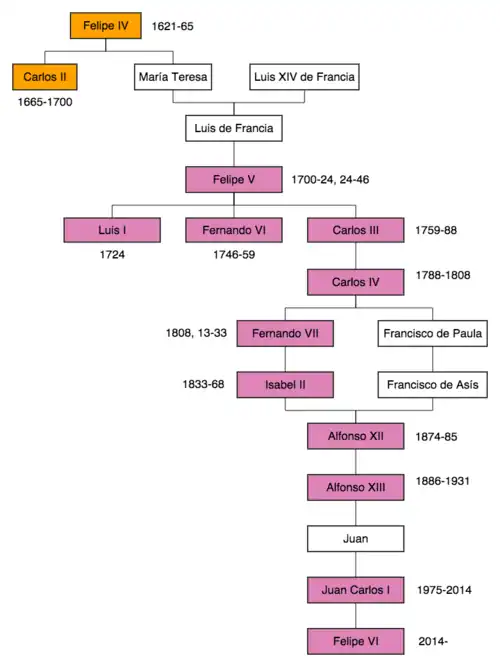 Felipe IV 1621-65

Carlos II
1665-1700

María Teresa

Luis XIV de Francia

Luis de Francia

Felipe V 1700-24, 24-46

Luis I
1724

Fernando VI
1746-59

Carlos III 1759-88

Carlos IV 1788-1808

1808, 13-33 Fernando VII

Francisco de Paula

1833-68 Isabel II

Francisco de Asís

Alfonso XII 1874-85

Alfonso XIII 1886-1931

Juan

Juan Carlos I 1975-2014

Felipe VI 2014-